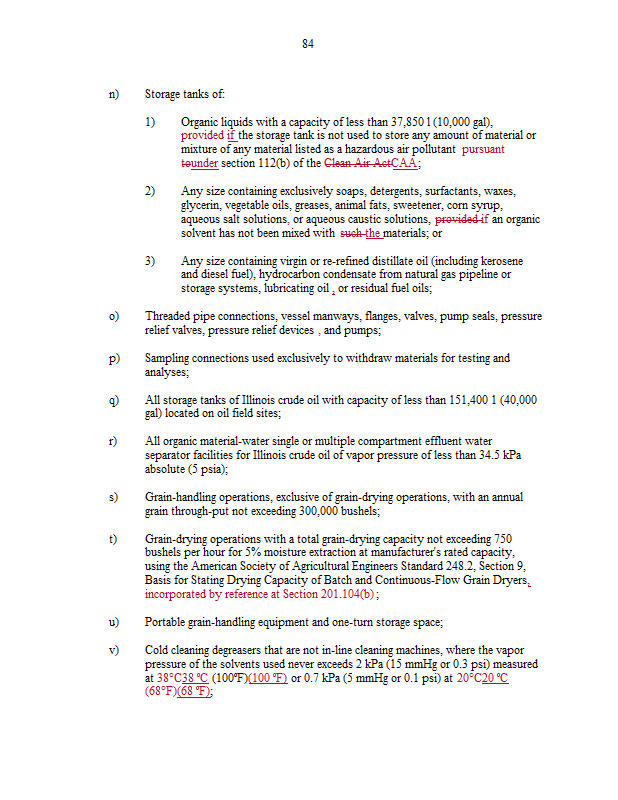 84

n) Storage tanks of:

1) Organic liquids with a capacity of less than 37,850 l (10,000 gal), provided if the storage tank is not used to store any amount of material or mixture of any material listed as a hazardous air pollutant pursuant tounder section 112(b) of the Clean Air ActCAA;

2) Any size containing exclusively soaps, detergents, surfactants, waxes, glycerin, vegetable oils, greases, animal fats, sweetener, corn syrup, aqueous salt solutions, or aqueous caustic solutions, provided if an organic solvent has not been mixed with such the materials; or

3) Any size containing virgin or re-refined distillate oil (including kerosene and diesel fuel), hydrocarbon condensate from natural gas pipeline or storage systems, lubricating oil , or residual fuel oils;

o) Threaded pipe connections, vessel manways, flanges, valves, pump seals, pressure relief valves, pressure relief devices , and pumps;

p) Sampling connections used exclusively to withdraw materials for testing and analyses;

q) All storage tanks of Illinois crude oil with capacity of less than 151,400 l (40,000 gal) located on oil field sites;

r) All organic material-water single or multiple compartment effluent water separator facilities for Illinois crude oil of vapor pressure of less than 34.5 kPa absolute (5 psia);

s) Grain-handling operations, exclusive of grain-drying operations, with an annual grain through-put not exceeding 300,000 bushels;

t) Grain-drying operations with a total grain-drying capacity not exceeding 750 bushels per hour for 5% moisture extraction at manufacturer's rated capacity, using the American Society of Agricultural Engineers Standard 248.2, Section 9, Basis for Stating Drying Capacity of Batch and Continuous-Flow Grain Dryers, incorporated by reference at Section 201.104(b);

u) Portable grain-handling equipment and one-turn storage space;

v) Cold cleaning degreasers that are not in-line cleaning machines, where the vapor pressure of the solvents used never exceeds 2 kPa (15 mmHg or 0.3 psi) measured at 38°C38 °C (100°F)(100 °F) or 0.7 kPa (5 mmHg or 0.1 psi) at 20°C20 °C (68°F)(68 °F);